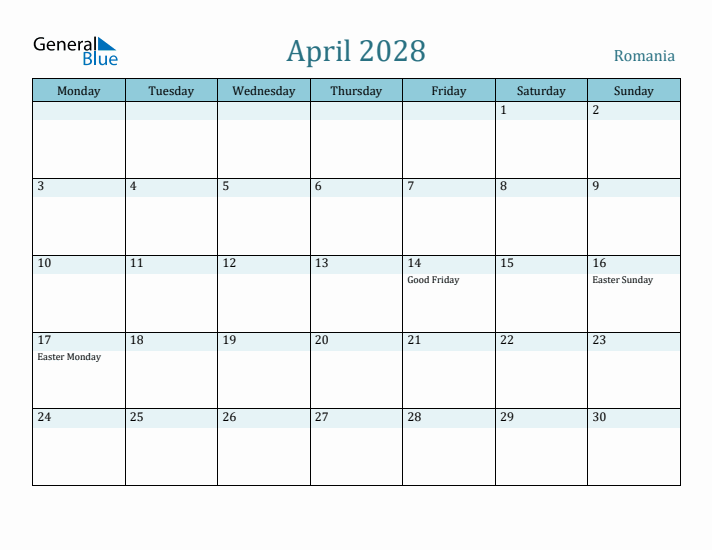 General Blue

April 2028

Romania

| Monday | Tuesday | Wednesday | Thursday | Friday | Saturday | Sunday |
|---|---|---|---|---|---|---|
| | | | | | 1 | 2 |
| 3 | 4 | 5 | 6 | 7 | 8 | 9 |
| 10 | 11 | 12 | 13 | 14 Good Friday | 15 | 16 Easter Sunday |
| 17 Easter Monday | 18 | 19 | 20 | 21 | 22 | 23 |
| 24 | 25 | 26 | 27 | 28 | 29 | 30 |